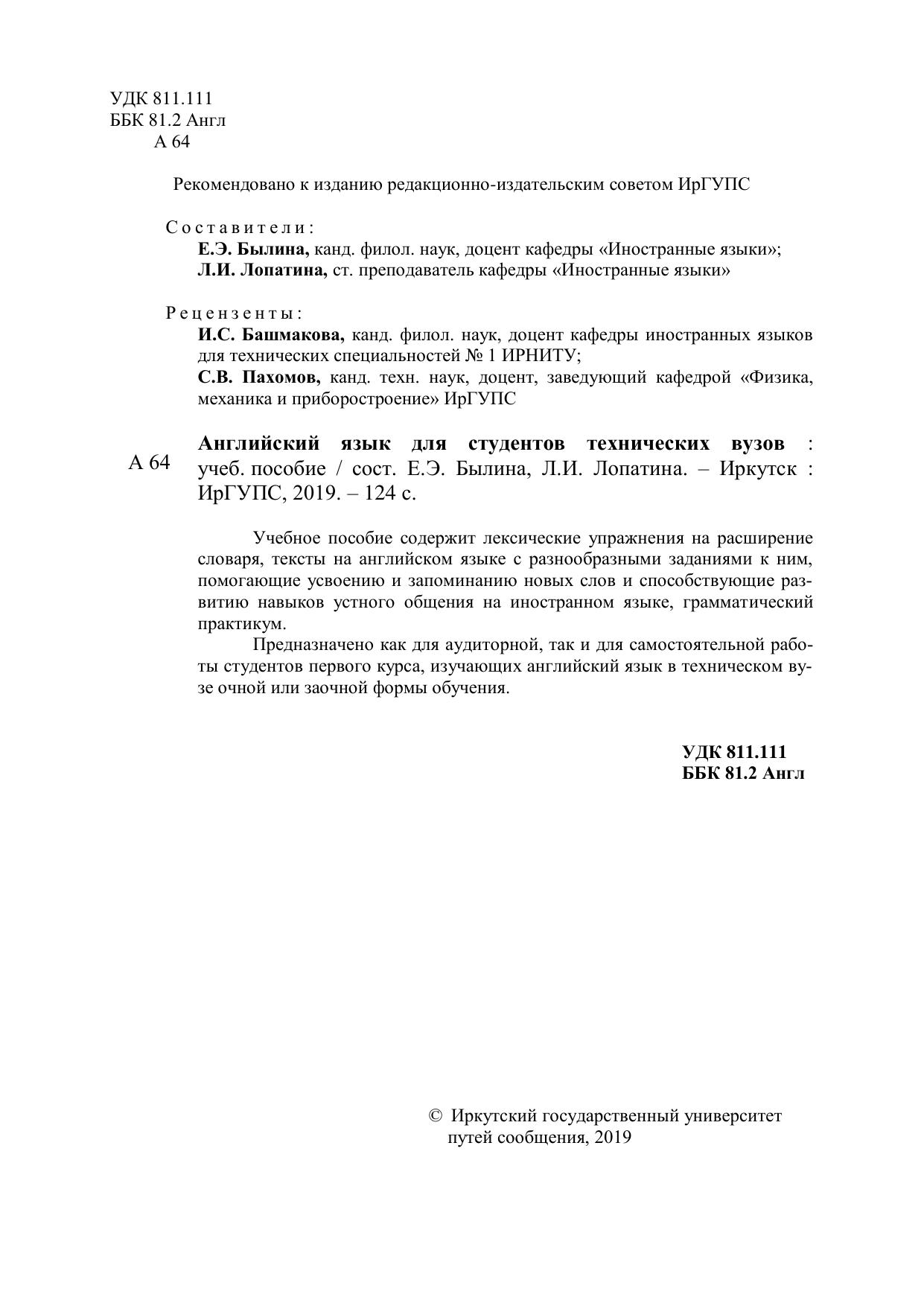 УДК 811.111
ББК 81.2 Англ
А 64

Рекомендовано к изданию редакционно-издательским советом ИрГУПС

Составители:
Е.Э. Былина, канд. филол. наук, доцент кафедры «Иностранные языки»;
Л.И. Лопатина, ст. преподаватель кафедры «Иностранные языки»

Рецензенты:
И.С. Башмакова, канд. филол. наук, доцент кафедры иностранных языков для технических специальностей № 1 ИРНИТУ;
С.В. Пахомов, канд. техн. наук, доцент, заведующий кафедрой «Физика, механика и приборостроение» ИрГУПС

А 64

Английский язык для студентов технических вузов : учеб. пособие / сост. Е.Э. Былина, Л.И. Лопатина. – Иркутск : ИрГУПС, 2019. – 124 с.

Учебное пособие содержит лексические упражнения на расширение словаря, тексты на английском языке с разнообразными заданиями к ним, помогающие усвоению и запоминанию новых слов и способствующие развитию навыков устного общения на иностранном языке, грамматический практикум.

Предназначено как для аудиторной, так и для самостоятельной работы студентов первого курса, изучающих английский язык в техническом вузе очной или заочной формы обучения.

УДК 811.111
ББК 81.2 Англ

© Иркутский государственный университет путей сообщения, 2019